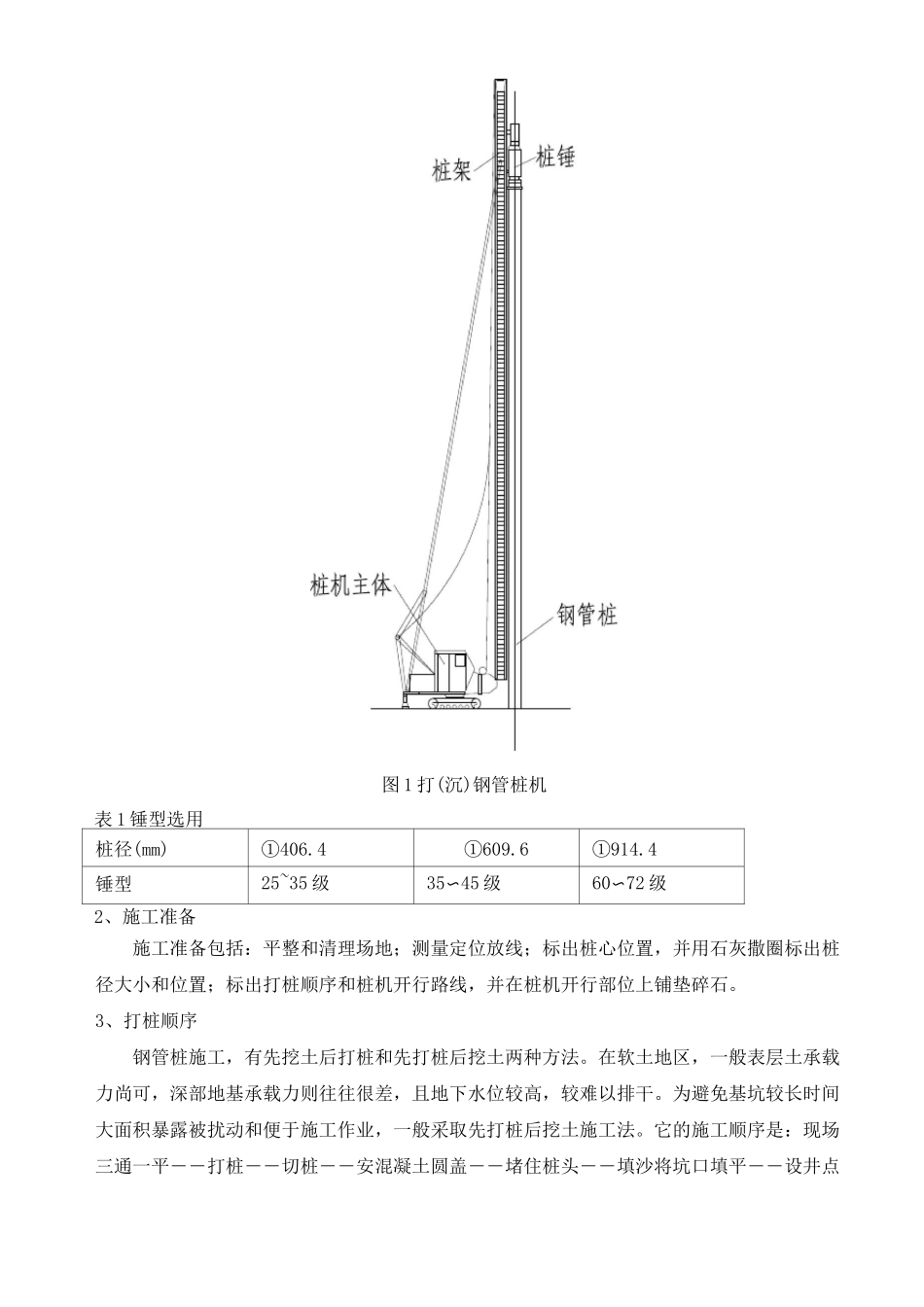 桩架

桩锤

桩机主体

钢管桩

图1打(沉)钢管桩机

表1锤型选用

| 桩径(mm) | ①406.4 | ①609.6 | ①914.4 |
|---|---|---|---|
| 锤型 | 25~35级 | 35∽45级 | 60∽72级 |

2、施工准备

施工准备包括：平整和清理场地；测量定位放线；标出桩心位置，并用石灰撒圈标出桩径大小和位置；标出打桩顺序和桩机开行路线，并在桩机开行部位上铺垫碎石。

3、打桩顺序

钢管桩施工，有先挖土后打桩和先打桩后挖土两种方法。在软土地区，一般表层土承载力尚可，深部地基承载力则往往很差，且地下水位较高，较难以排干。为避免基坑较长时间大面积暴露被扰动和便于施工作业，一般采取先打桩后挖土施工法。它的施工顺序是：现场三通一平——打桩——切桩——安混凝土圆盖——堵住桩头——填沙将坑口填平——设井点